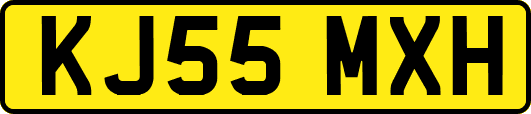 KJ55 MXH